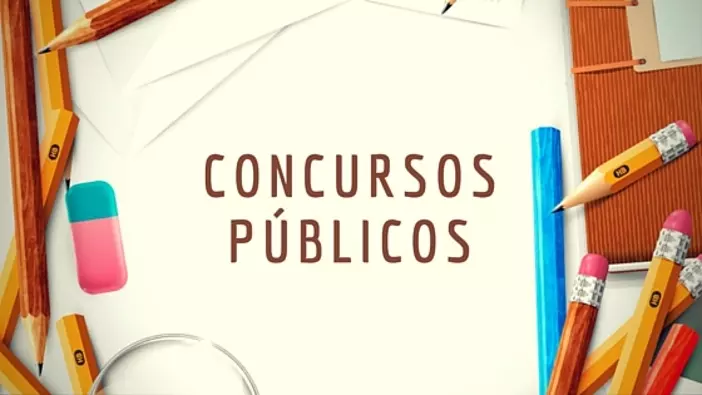 CONCURSOS PÚBLICOS

HB

HB

HB

HB